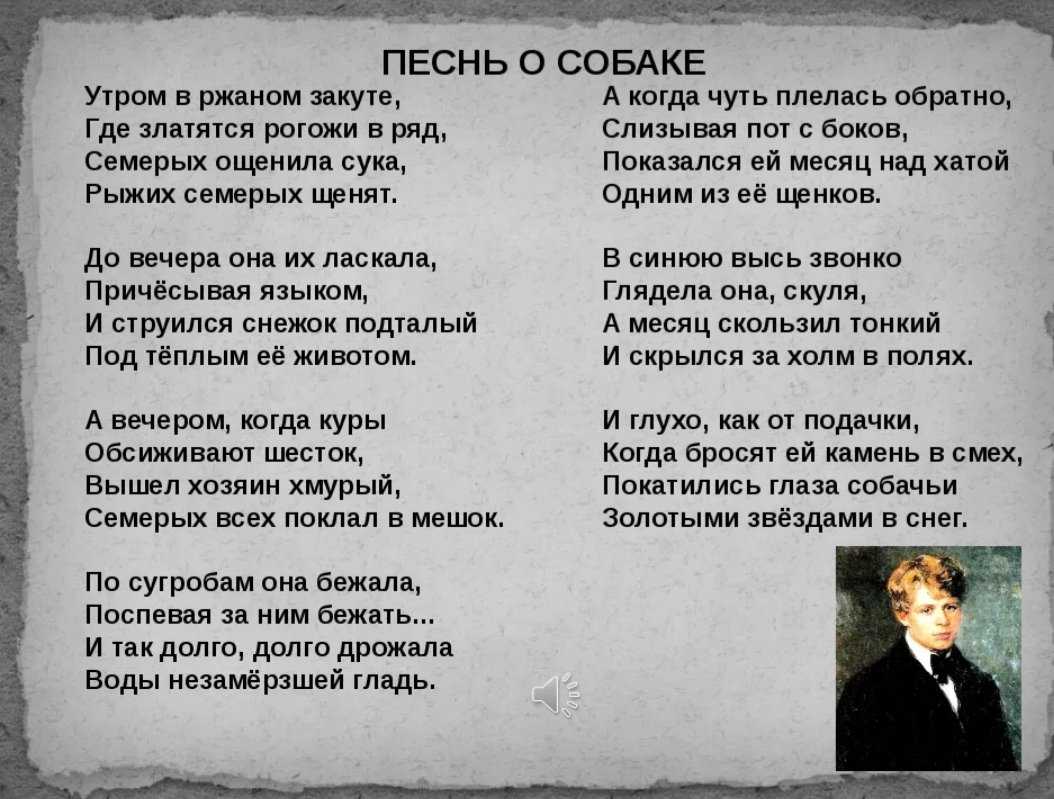 ПЕСНЬ О СОБАКЕ

Утром в ржаном закуте,
Где златятся рогожи в ряд,
Семерых ощенила сука,
Рыжих семерых щенят.

До вечера она их ласкала,
Причёсывая языком,
И струился снежок подталый
Под тёплым её животом.

А вечером, когда куры
Обсиживают шесток,
Вышел хозяин хмурый,
Семерых всех поклал в мешок.

По сугробам она бежала,
Поспевая за ним бежать...
И так долго, долго дрожала
Воды незамёрзшей гладь.

А когда чуть плелась обратно,
Слизывая пот с боков,
Показался ей месяц над хатой
Одним из её щенков.

В синюю высь звонко
Глядела она, скуля,
А месяц скользил тонкий
И скрылся за холм в полях.

И глухо, как от подачки,
Когда бросят ей камень в смех,
Покатились глаза собачьи
Золотыми звёздами в снег.